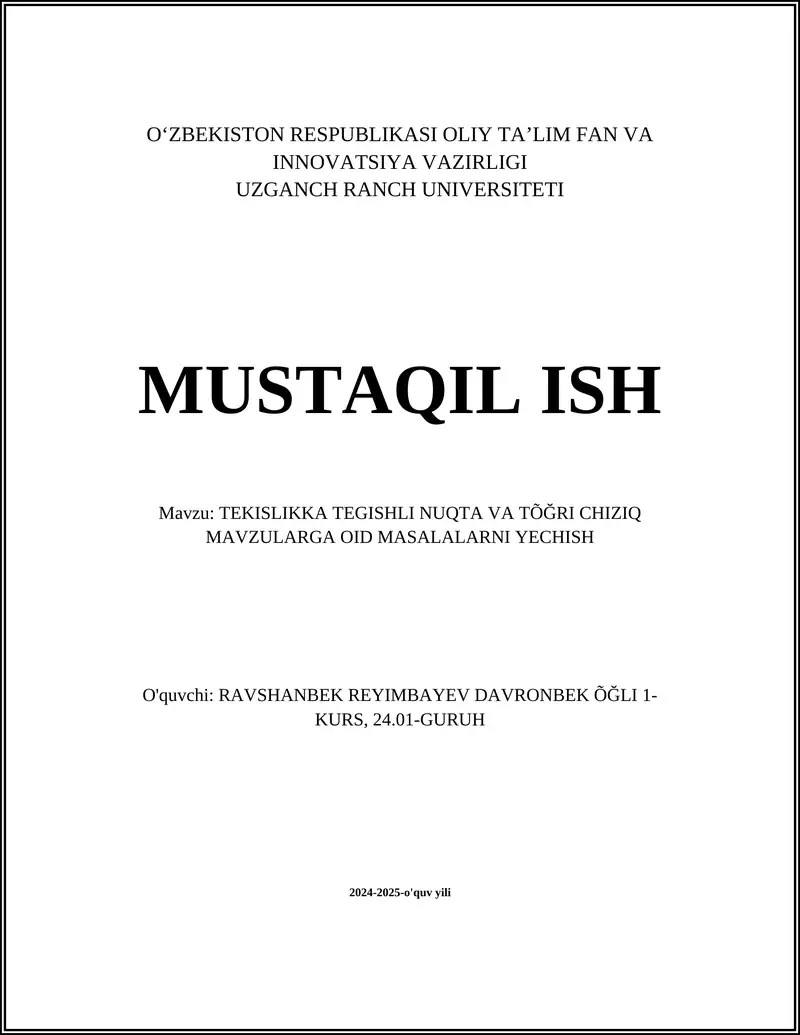 O‘ZBEKISTON RESPUBLIKASI OLIY TA’LIM FAN VA INNOVATSIYA VAZIRLIGI
UZGANCH RANCH UNIVERSITETI

MUSTAQIL ISH

Mavzu: TEKISLIKKA TEGISHLI NUQTA VA TÕĞRI CHIZIQ MAVZULARGA OID MASALALARNI YECHISH

O'quvchi: RAVSHANBEK REYIMBAYEV DAVRONBEK ÕĞLI 1-KURS, 24.01-GURUH

2024-2025-o'quv yili